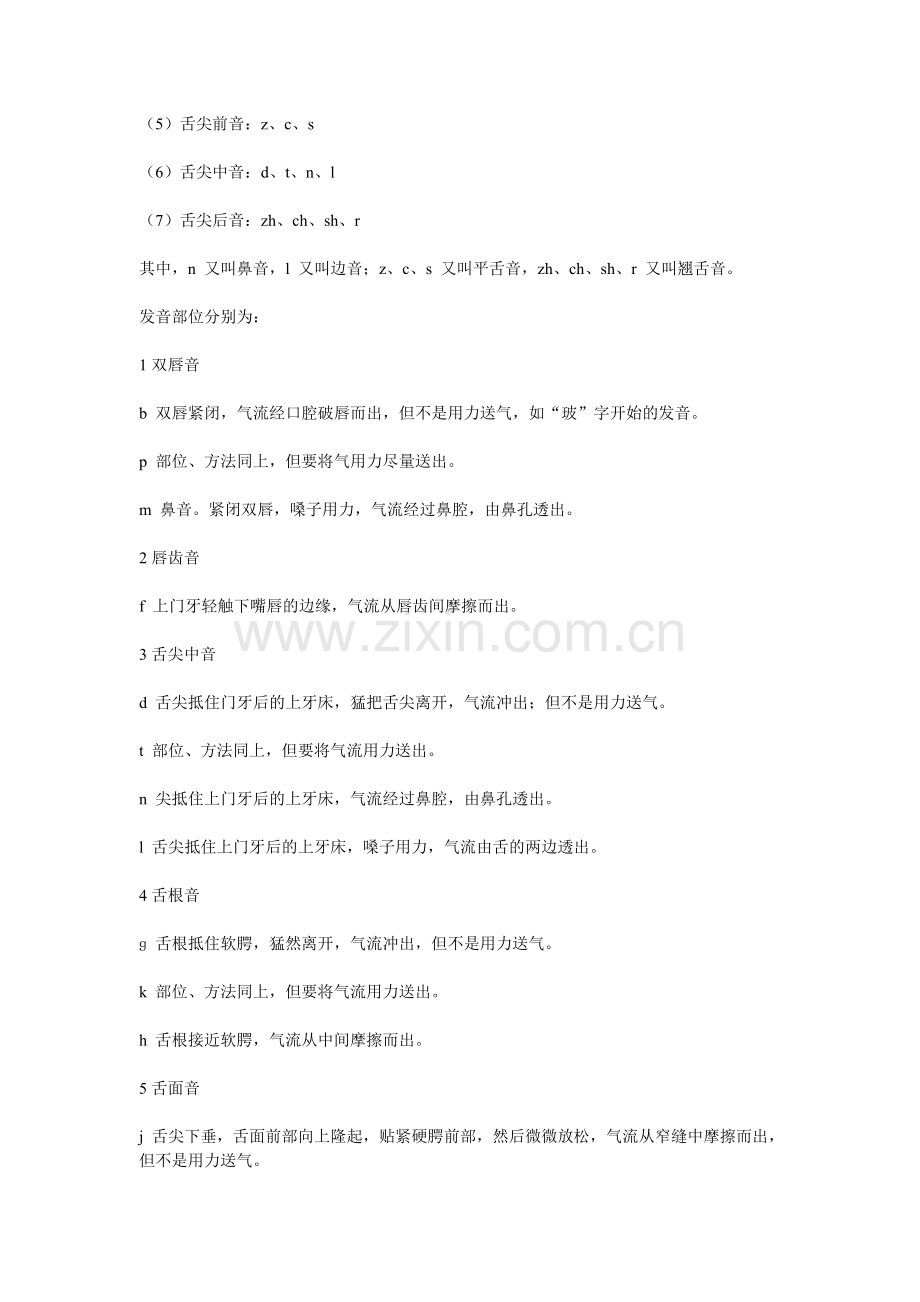 （5）舌尖前音：z、c、s

（6）舌尖中音：d、t、n、l

（7）舌尖后音：zh、ch、sh、r

其中，n 又叫鼻音，l 又叫边音；z、c、s 又叫平舌音，zh、ch、sh、r 又叫翘舌音。

发音部位分别为：

1 双唇音

b 双唇紧闭，气流经口腔破唇而出，但不是用力送气，如“玻”字开始的发音。

p 部位、方法同上，但要将气用力尽量送出。

m 鼻音。紧闭双唇，嗓子用力，气流经过鼻腔，由鼻孔透出。

2 唇齿音

f 上门牙轻触下嘴唇的边缘，气流从唇齿间摩擦而出。

www.zixin.com.cn

3 舌尖中音

d 舌尖抵住门牙后的上牙床，猛把舌尖离开，气流冲出；但不是用力送气。

t 部位、方法同上，但要将气流用力送出。

n 尖抵住上门牙后的上牙床，气流经过鼻腔，由鼻孔透出。

l 舌尖抵住上门牙后的上牙床，嗓子用力，气流由舌的两边透出。

4 舌根音

g 舌根抵住软腭，猛然离开，气流冲出，但不是用力送气。

k 部位、方法同上，但要将气流用力送出。

h 舌根接近软腭，气流从中间摩擦而出。

5 舌面音

j 舌尖下垂，舌面前部向上隆起，贴紧硬腭前部，然后微微放松，气流从窄缝中摩擦而出，但不是用力送气。